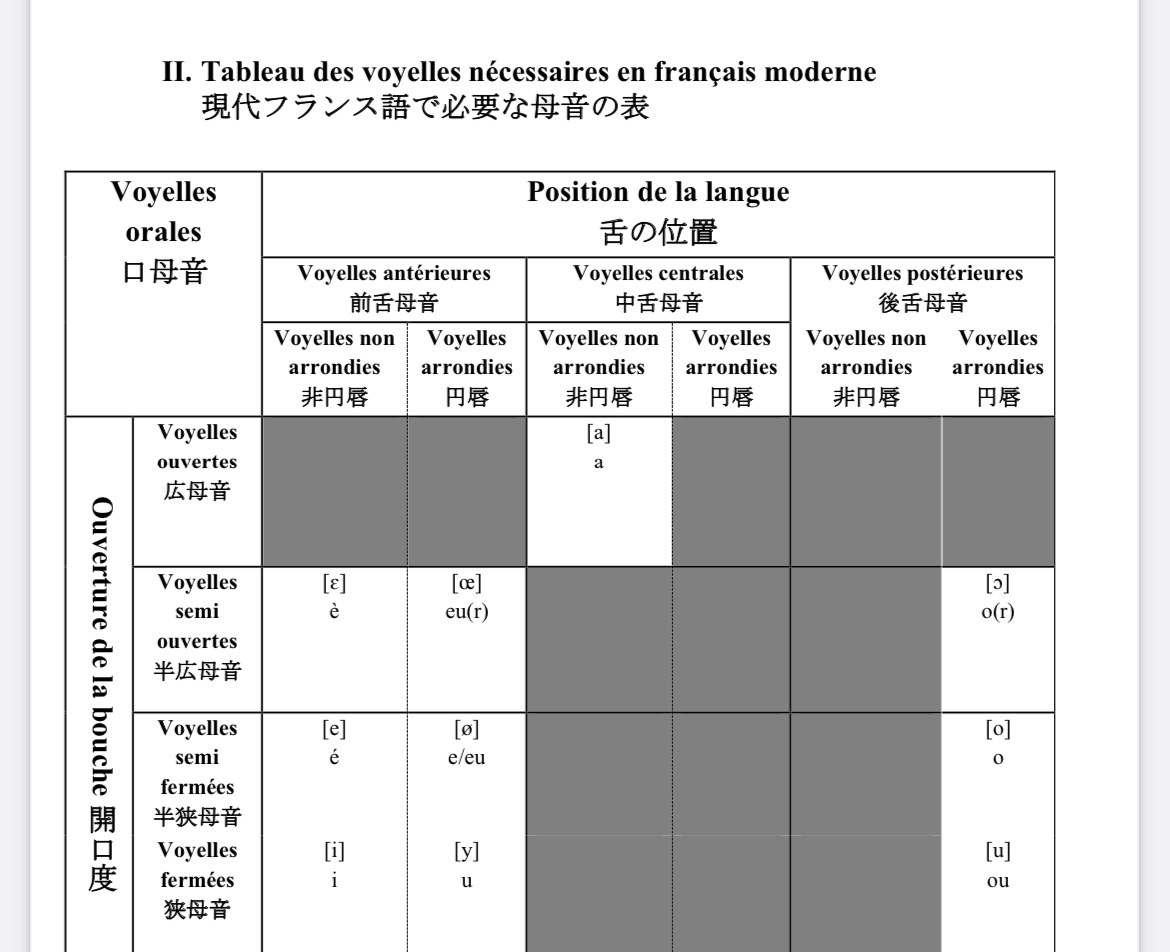 II. Tableau des voyelles nécessaires en français moderne
現代フランス語で必要な母音の表

| Voyelles orales 口母音 | | Position de la langue 舌の位置 | | | | | |
|---|---|---|---|---|---|---|---|
| | | Voyelles antérieures 前舌母音 | | Voyelles centrales 中舌母音 | | Voyelles postérieures 後舌母音 | |
| | | Voyelles non arrondies 非円唇 | Voyelles arrondies 円唇 | Voyelles non arrondies 非円唇 | Voyelles arrondies 円唇 | Voyelles non arrondies 非円唇 | Voyelles arrondies 円唇 |
| Ouverture de la bouche 開口度 | Voyelles ouvertes 広母音 | | | [a] a | | | |
| | Voyelles semi ouvertes 半広母音 | [ɛ] è | [œ] eu(r) | | | | [ɔ] o(r) |
| | Voyelles semi fermées 半狭母音 | [e] é | [ø] e/eu | | | | [o] o |
| | Voyelles fermées 狭母音 | [i] i | [y] u | | | | [u] ou |